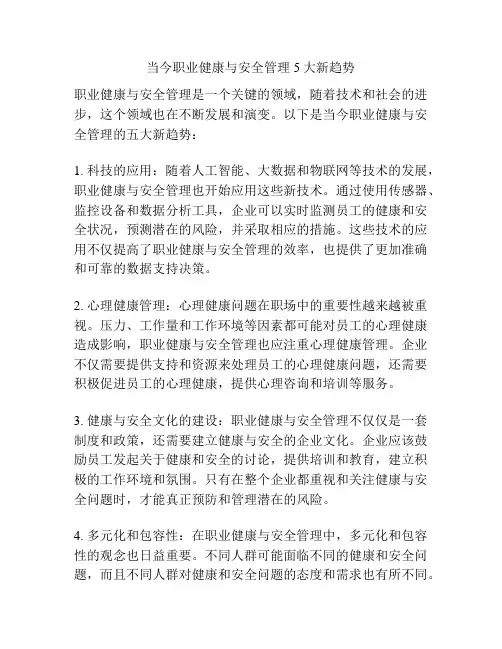 当今职业健康与安全管理 5 大新趋势

职业健康与安全管理是一个关键的领域，随着技术和社会的进步，这个领域也在不断发展和演变。以下是当今职业健康与安全管理的五大新趋势：

1. 科技的应用：随着人工智能、大数据和物联网等技术的发展，职业健康与安全管理也开始应用这些新技术。通过使用传感器、监控设备和数据分析工具，企业可以实时监测员工的健康和安全状况，预测潜在的风险，并采取相应的措施。这些技术的应用不仅提高了职业健康与安全管理的效率，也提供了更加准确和可靠的数据支持决策。

2. 心理健康管理：心理健康问题在职场中的重要性越来越被重视。压力、工作量和工作环境等因素都可能对员工的心理健康造成影响，职业健康与安全管理也应注重心理健康管理。企业不仅需要提供支持和资源来处理员工的心理健康问题，还需要积极促进员工的心理健康，提供心理咨询和培训等服务。

3. 健康与安全文化的建设：职业健康与安全管理不仅仅是一套制度和政策，还需要建立健康与安全的企业文化。企业应该鼓励员工发起关于健康和安全的讨论，提供培训和教育，建立积极的工作环境和氛围。只有在整个企业都重视和关注健康与安全问题时，才能真正预防和管理潜在的风险。

4. 多元化和包容性：在职业健康与安全管理中，多元化和包容性的观念也日益重要。不同人群可能面临不同的健康和安全问题，而且不同人群对健康和安全问题的态度和需求也有所不同。